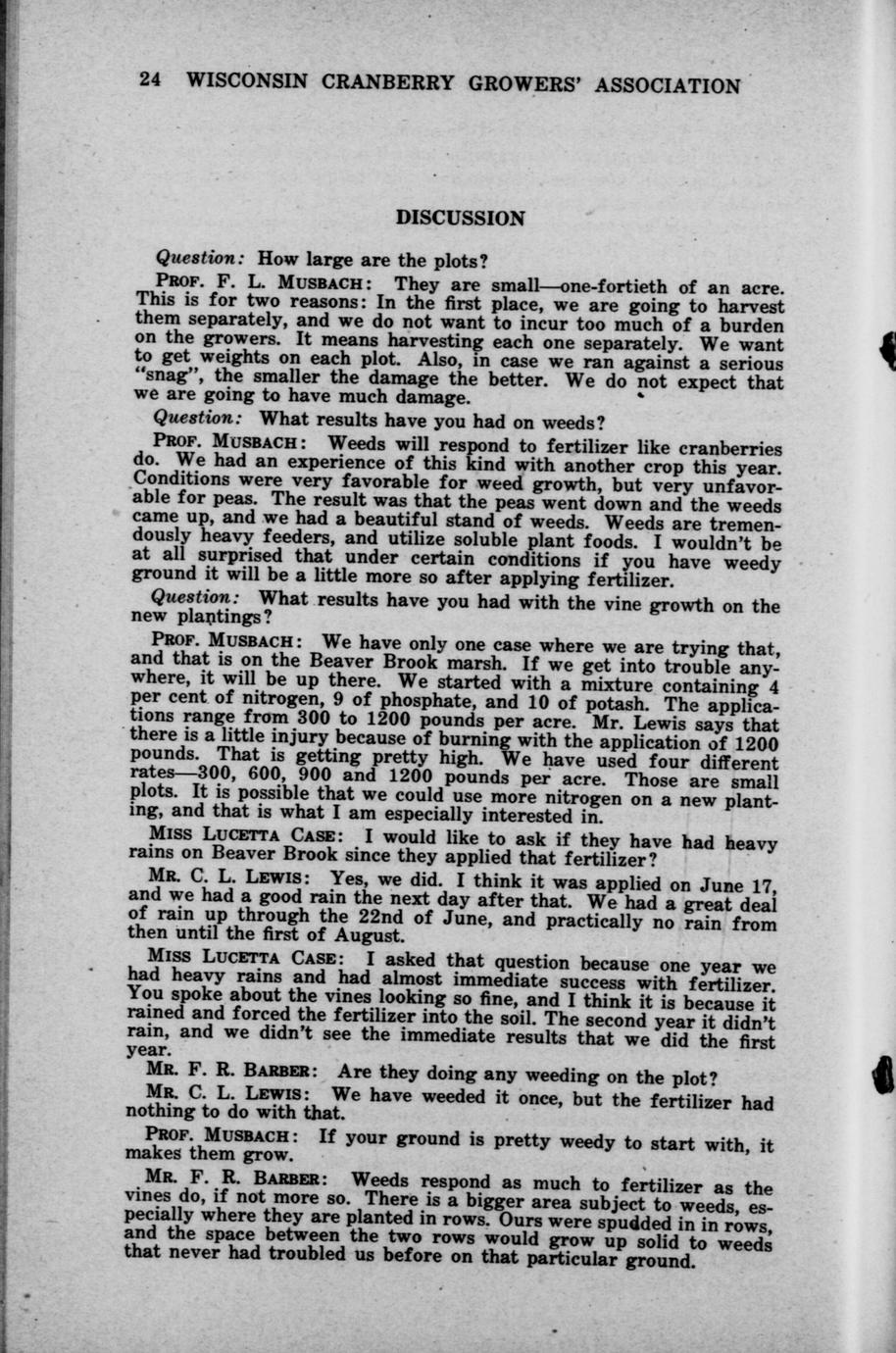 24 WISCONSIN CRANBERRY GROWERS' ASSOCIATION

DISCUSSION

Question: How large are the plots?

PROF. F. L. MUSBACH: They are small—one-fortieth of an acre. This is for two reasons: In the first place, we are going to harvest them separately, and we do not want to incur too much of a burden on the growers. It means harvesting each one separately. We want to get weights on each plot. Also, in case we ran against a serious "snag", the smaller the damage the better. We do not expect that we are going to have much damage.

Question: What results have you had on weeds?

PROF. MUSBACH: Weeds will respond to fertilizer like cranberries do. We had an experience of this kind with another crop this year. Conditions were very favorable for weed growth, but very unfavorable for peas. The result was that the peas went down and the weeds came up, and we had a beautiful stand of weeds. Weeds are tremendously heavy feeders, and utilize soluble plant foods. I wouldn't be at all surprised that under certain conditions if you have weedy ground it will be a little more so after applying fertilizer.

Question: What results have you had with the vine growth on the new plantings?

PROF. MUSBACH: We have only one case where we are trying that, and that is on the Beaver Brook marsh. If we get into trouble anywhere, it will be up there. We started with a mixture containing 4 per cent of nitrogen, 9 of phosphate, and 10 of potash. The applications range from 300 to 1200 pounds per acre. Mr. Lewis says that there is a little injury because of burning with the application of 1200 pounds. That is getting pretty high. We have used four different rates—300, 600, 900 and 1200 pounds per acre. Those are small plots. It is possible that we could use more nitrogen on a new planting, and that is what I am especially interested in.

MISS LUCETTA CASE: I would like to ask if they have had heavy rains on Beaver Brook since they applied that fertilizer?

MR. C. L. LEWIS: Yes, we did. I think it was applied on June 17, and we had a good rain the next day after that. We had a great deal of rain up through the 22nd of June, and practically no rain from then until the first of August.

MISS LUCETTA CASE: I asked that question because one year we had heavy rains and had almost immediate success with fertilizer. You spoke about the vines looking so fine, and I think it is because it rained and forced the fertilizer into the soil. The second year it didn't rain, and we didn't see the immediate results that we did the first year.

MR. F. R. BARBER: Are they doing any weeding on the plot?

MR. C. L. LEWIS: We have weeded it once, but the fertilizer had nothing to do with that.

PROF. MUSBACH: If your ground is pretty weedy to start with, it makes them grow.

MR. F. R. BARBER: Weeds respond as much to fertilizer as the vines do, if not more so. There is a bigger area subject to weeds, especially where they are planted in rows. Ours were spudded in in rows, and the space between the two rows would grow up solid to weeds that never had troubled us before on that particular ground.